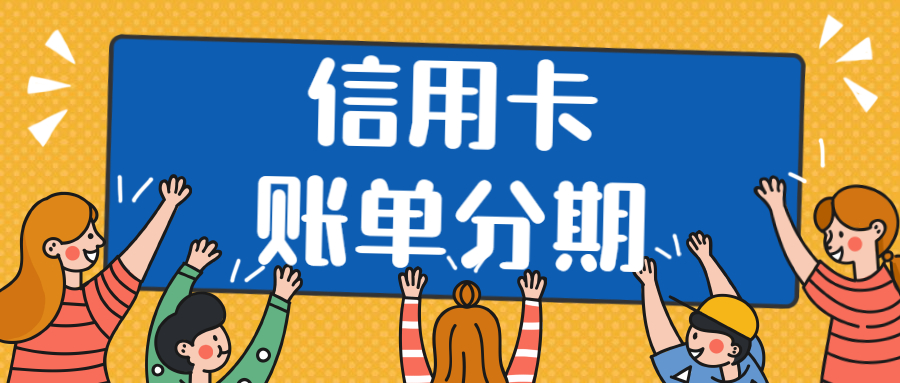 信用卡
账单分期